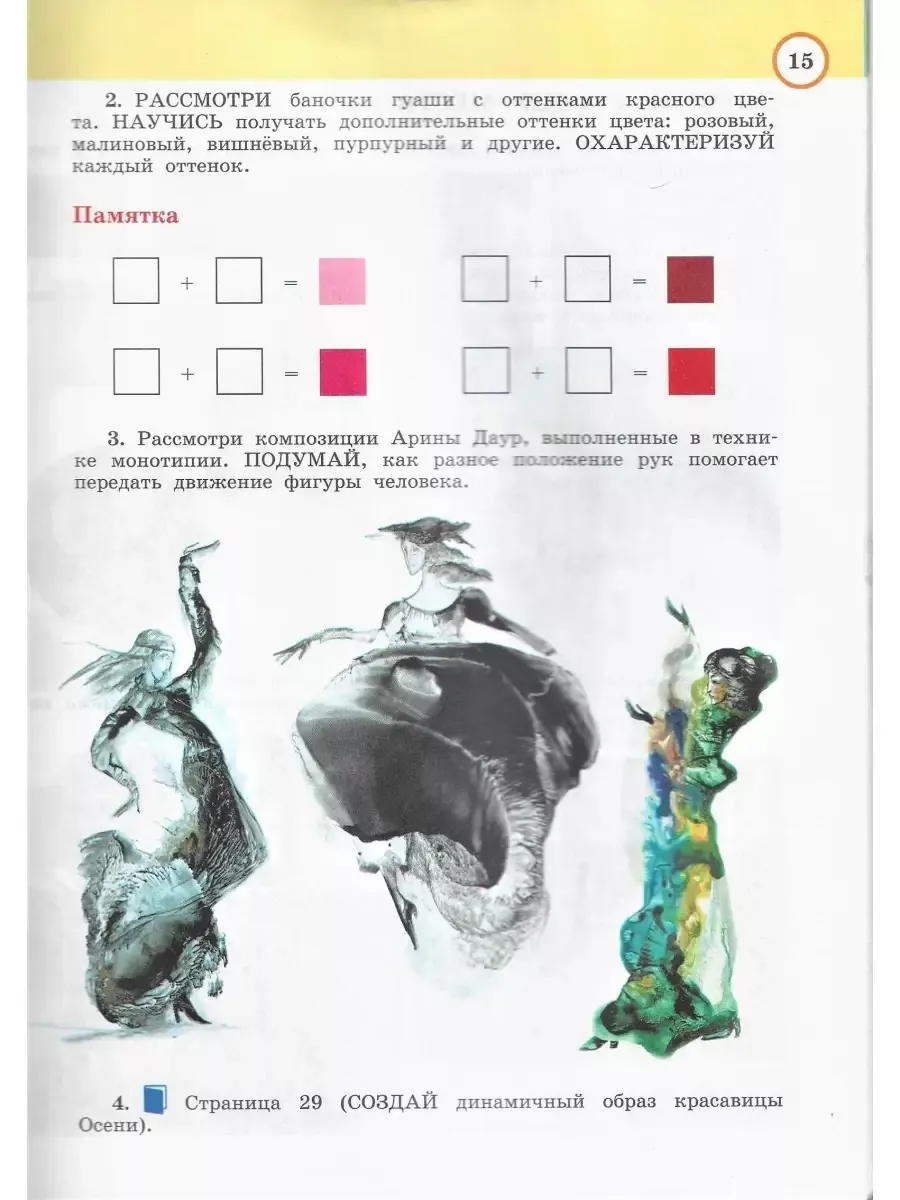 15

2. РАССМОТРИ баночки гуаши с оттенками красного цвета. НАУЧИСЬ получать дополнительные оттенки цвета: розовый, малиновый, вишнёвый, пурпурный и другие. ОХАРАКТЕРИЗУЙ каждый оттенок.

Памятка

☐ + ☐ =
☐ + ☐ =
☐ + ☐ =
☐ + ☐ =

3. Рассмотри композиции Арины Даур, выполненные в технике монотипии. ПОДУМАЙ, как разное положение рук помогает передать движение фигуры человека.

4. Страница 29 (СОЗДАЙ динамичный образ красавицы Осени).